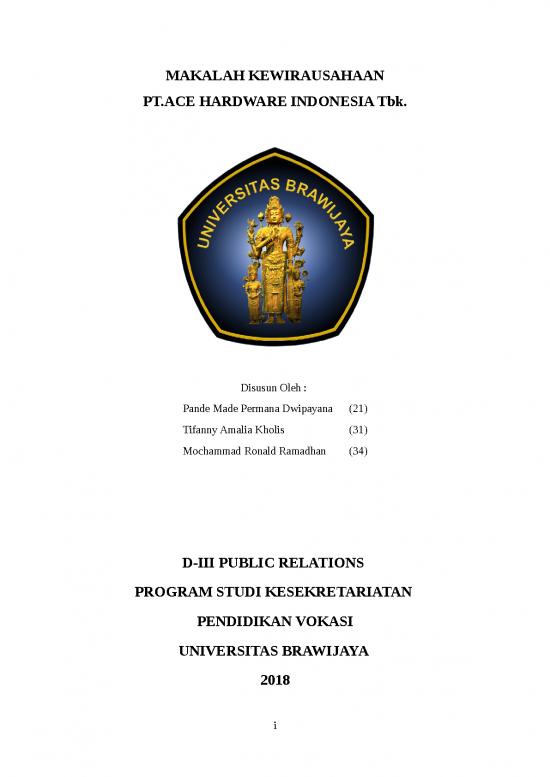 MAKALAH KEWIRAUSAHAAN
PT.ACE HARDWARE INDONESIA Tbk.

UNIVERSITAS BRAWIJAYA

Disusun Oleh :

Pande Made Permana Dwipayana (21)
Tifanny Amalia Kholis (31)
Mochammad Ronald Ramadhan (34)

D-III PUBLIC RELATIONS
PROGRAM STUDI KESEKRETARIATAN
PENDIDIKAN VOKASI
UNIVERSITAS BRAWIJAYA
2018

i